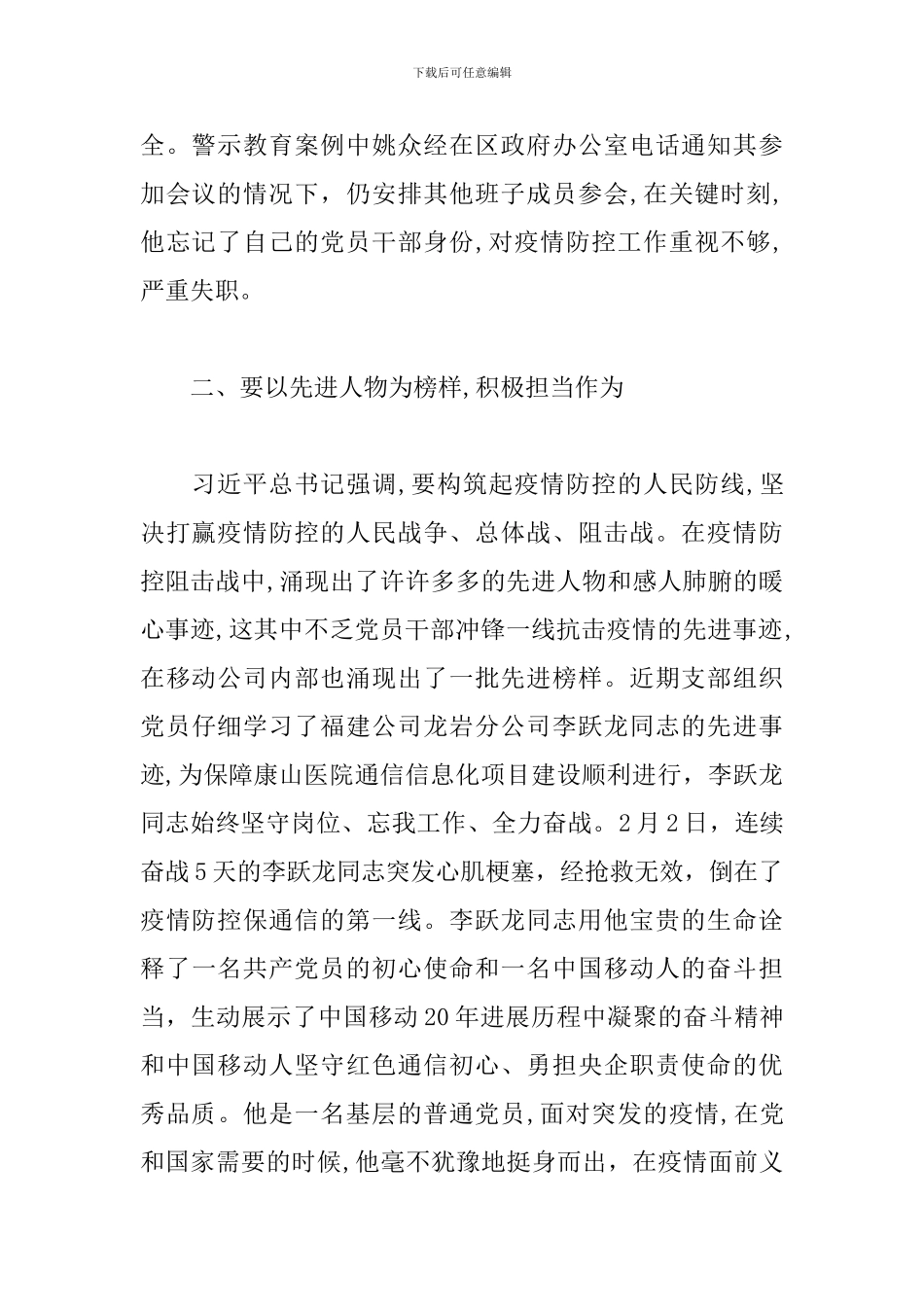 下载后可任意编辑

全。警示教育案例中姚众经在区政府办公室电话通知其参加会议的情况下，仍安排其他班子成员参会,在关键时刻,他忘记了自己的党员干部身份,对疫情防控工作重视不够,严重失职。

二、要以先进人物为榜样,积极担当作为

习近平总书记强调,要构筑起疫情防控的人民防线,坚决打赢疫情防控的人民战争、总体战、阻击战。在疫情防控阻击战中,涌现出了许许多多的先进人物和感人肺腑的暖心事迹,这其中不乏党员干部冲锋一线抗击疫情的先进事迹,在移动公司内部也涌现出了一批先进榜样。近期支部组织党员仔细学习了福建公司龙岩分公司李跃龙同志的先进事迹,为保障康山医院通信信息化项目建设顺利进行，李跃龙同志始终坚守岗位、忘我工作、全力奋战。2月2日，连续奋战5天的李跃龙同志突发心肌梗塞，经抢救无效，倒在了疫情防控保通信的第一线。李跃龙同志用他宝贵的生命诠释了一名共产党员的初心使命和一名中国移动人的奋斗担当，生动展示了中国移动20年进展历程中凝聚的奋斗精神和中国移动人坚守红色通信初心、勇担央企职责使命的优秀品质。他是一名基层的普通党员,面对突发的疫情,在党和国家需要的时候,他毫不犹豫地挺身而出，在疫情面前义